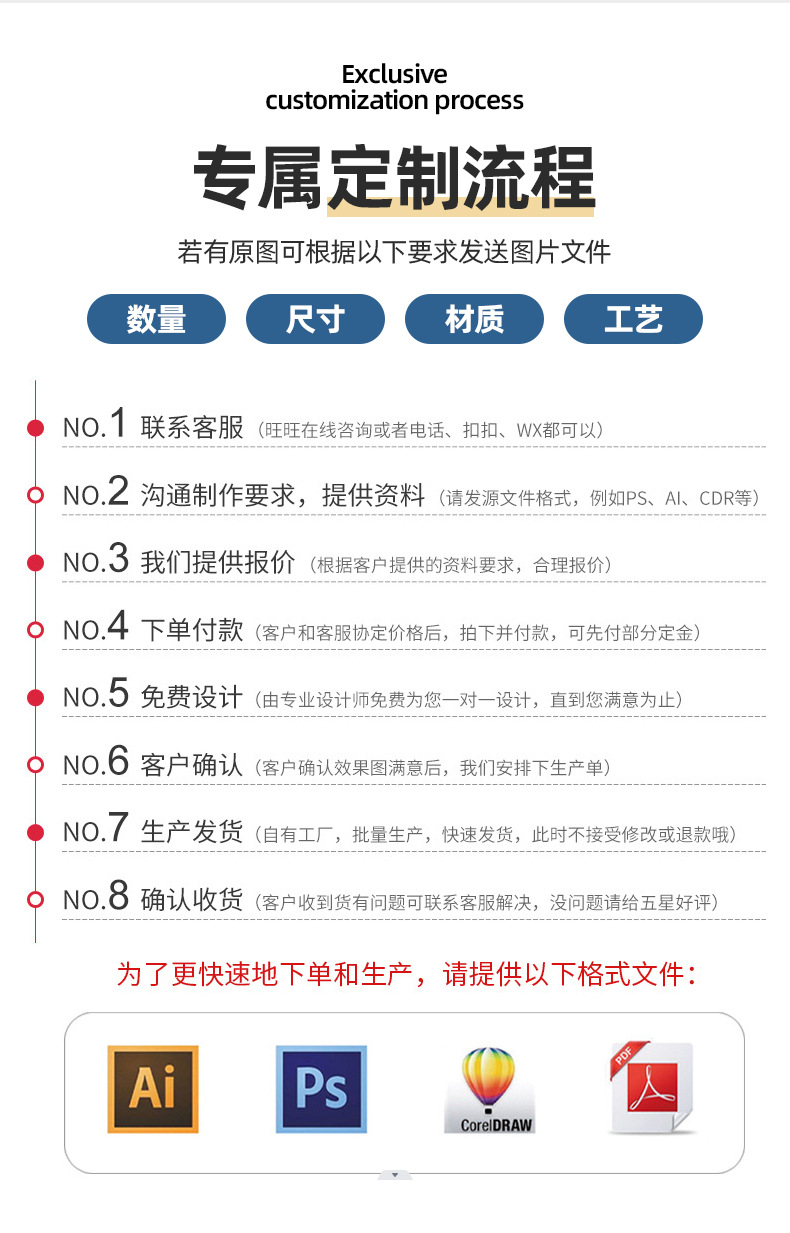 Exclusive
customization process

专属定制流程

若有原图可根据以下要求发送图片文件

数量 尺寸 材质 工艺

NO.1 联系客服（旺旺在线咨询或者电话、扣扣、WX都可以）

NO.2 沟通制作要求，提供资料（请发源文件格式，例如PS、AI、CDR等）

NO.3 我们提供报价（根据客户提供的资料要求，合理报价）

NO.4 下单付款（客户和客服协定价格后，拍下并付款，可先付部分定金）

NO.5 免费设计（由专业设计师免费为您一对一设计，直到您满意为止）

NO.6 客户确认（客户确认效果图满意后，我们安排下生产单）

NO.7 生产发货（自有工厂，批量生产，快速发货，此时不接受修改或退款哦）

NO.8 确认收货（客户收到货有问题可联系客服解决，没问题请给五星好评）

为了更快速地下单和生产，请提供以下格式文件：

Ai Ps CorelDRAW PDF